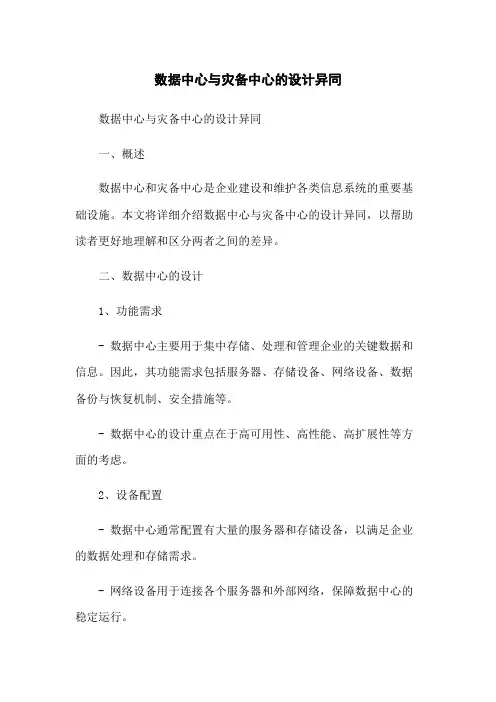 数据中心与灾备中心的设计异同

数据中心与灾备中心的设计异同

一、概述

数据中心和灾备中心是企业建设和维护各类信息系统的重要基础设施。本文将详细介绍数据中心与灾备中心的设计异同，以帮助读者更好地理解和区分两者之间的差异。

二、数据中心的设计

1、功能需求

- 数据中心主要用于集中存储、处理和管理企业的关键数据和信息。因此，其功能需求包括服务器、存储设备、网络设备、数据备份与恢复机制、安全措施等。

- 数据中心的设计重点在于高可用性、高性能、高扩展性等方面的考虑。

2、设备配置

- 数据中心通常配置有大量的服务器和存储设备，以满足企业的数据处理和存储需求。

- 网络设备用于连接各个服务器和外部网络，保障数据中心的稳定运行。